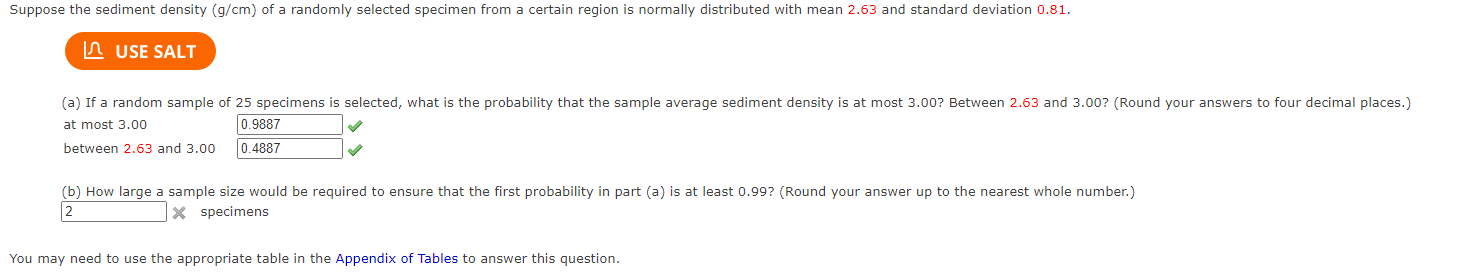 Suppose the sediment density (g/cm) of a randomly selected specimen from a certain region is normally distributed with mean 2.63 and standard deviation 0.81.

USE SALT

(a) If a random sample of 25 specimens is selected, what is the probability that the sample average sediment density is at most 3.00? Between 2.63 and 3.00? (Round your answers to four decimal places.)

at most 3.00 0.9887

between 2.63 and 3.00 0.4887

(b) How large a sample size would be required to ensure that the first probability in part (a) is at least 0.99? (Round your answer up to the nearest whole number.)

2 specimens

You may need to use the appropriate table in the Appendix of Tables to answer this question.